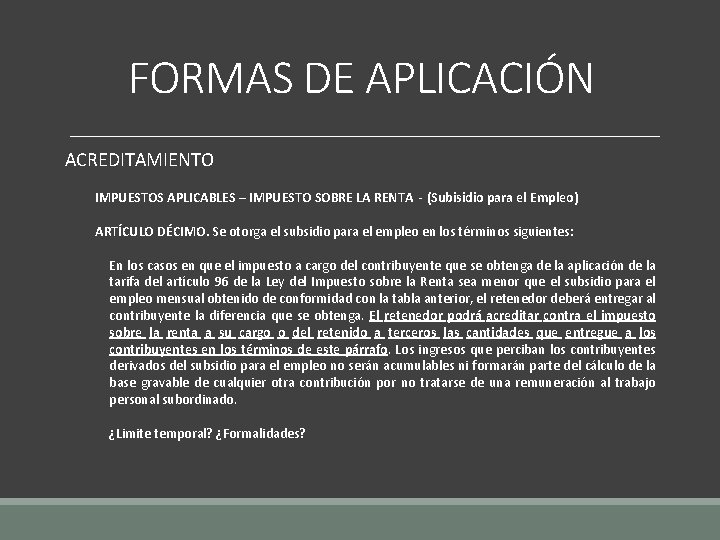 FORMAS DE APLICACIÓN

ACREDITAMIENTO

IMPUESTOS APLICABLES – IMPUESTO SOBRE LA RENTA - (Subisidio para el Empleo)

ARTÍCULO DÉCIMO. Se otorga el subsidio para el empleo en los términos siguientes:

En los casos en que el impuesto a cargo del contribuyente que se obtenga de la aplicación de la tarifa del artículo 96 de la Ley del Impuesto sobre la Renta sea menor que el subsidio para el empleo mensual obtenido de conformidad con la tabla anterior, el retenedor deberá entregar al contribuyente la diferencia que se obtenga. El retenedor podrá acreditar contra el impuesto sobre la renta a su cargo o del retenido a terceros las cantidades que entregue a los contribuyentes en los términos de este párrafo. Los ingresos que perciban los contribuyentes derivados del subsidio para el empleo no serán acumulables ni formarán parte del cálculo de la base gravable de cualquier otra contribución por no tratarse de una remuneración al trabajo personal subordinado.

¿Limite temporal? ¿Formalidades?